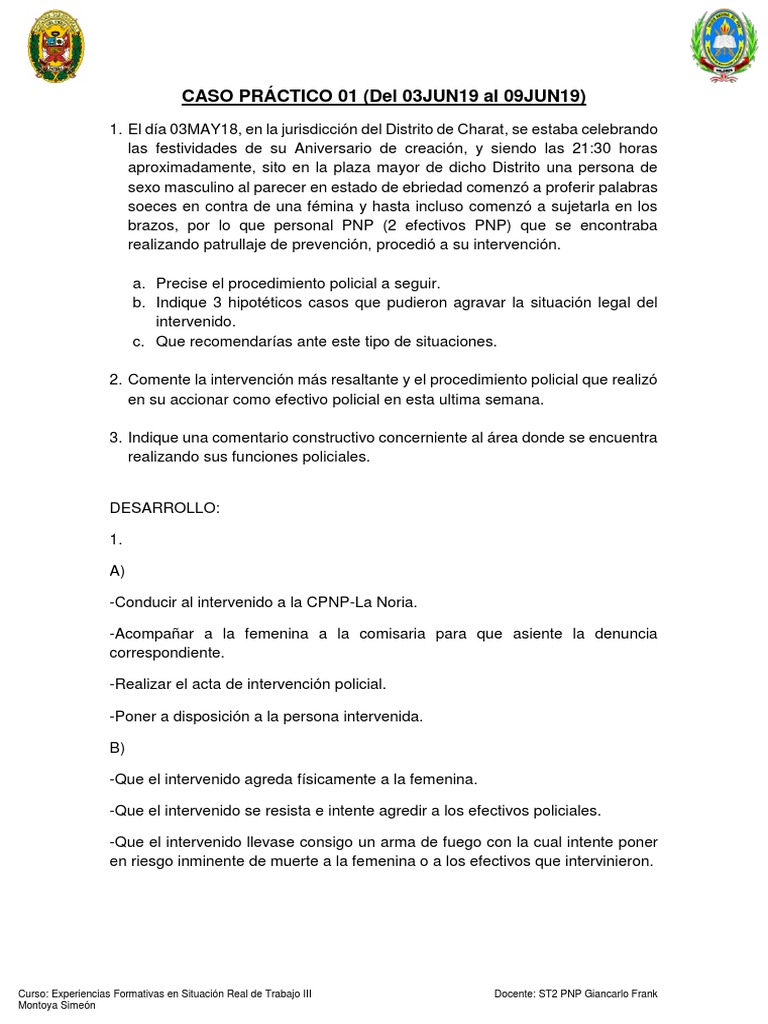 CASO PRÁCTICO 01 (Del 03JUN19 al 09JUN19)

1. El día 03MAY18, en la jurisdicción del Distrito de Charat, se estaba celebrando las festividades de su Aniversario de creación, y siendo las 21:30 horas aproximadamente, sito en la plaza mayor de dicho Distrito una persona de sexo masculino al parecer en estado de ebriedad comenzó a proferir palabras soeces en contra de una fémina y hasta incluso comenzó a sujetarla en los brazos, por lo que personal PNP (2 efectivos PNP) que se encontraba realizando patrullaje de prevención, procedió a su intervención.

a. Precise el procedimiento policial a seguir.
b. Indique 3 hipotéticos casos que pudieron agravar la situación legal del intervenido.
c. Que recomendarías ante este tipo de situaciones.

2. Comente la intervención más resaltante y el procedimiento policial que realizó en su accionar como efectivo policial en esta ultima semana.

3. Indique una comentario constructivo concerniente al área donde se encuentra realizando sus funciones policiales.

DESARROLLO:

1.

A)

-Conducir al intervenido a la CPNP-La Noria.

-Acompañar a la femenina a la comisaria para que asiente la denuncia correspondiente.

-Realizar el acta de intervención policial.

-Poner a disposición a la persona intervenida.

B)

-Que el intervenido agreda físicamente a la femenina.

-Que el intervenido se resista e intente agredir a los efectivos policiales.

-Que el intervenido llevase consigo un arma de fuego con la cual intente poner en riesgo inminente de muerte a la femenina o a los efectivos que intervinieron.

Curso: Experiencias Formativas en Situación Real de Trabajo III
Docente: ST2 PNP Giancarlo Frank Montoya Simeón